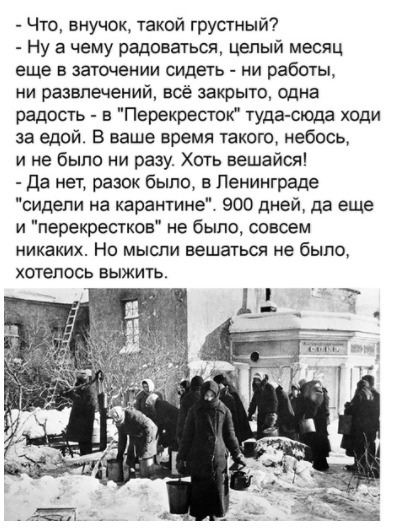 - Что, внучок, такой грустный?
- Ну а чему радоваться, целый месяц еще в заточении сидеть - ни работы, ни развлечений, всё закрыто, одна радость - в "Перекресток" туда-сюда ходи за едой. В ваше время такого, небось, и не было ни разу. Хоть вешайся!
- Да нет, разок было, в Ленинграде "сидели на карантине". 900 дней, да еще и "перекрестков" не было, совсем никаких. Но мысли вешаться не было, хотелось выжить.